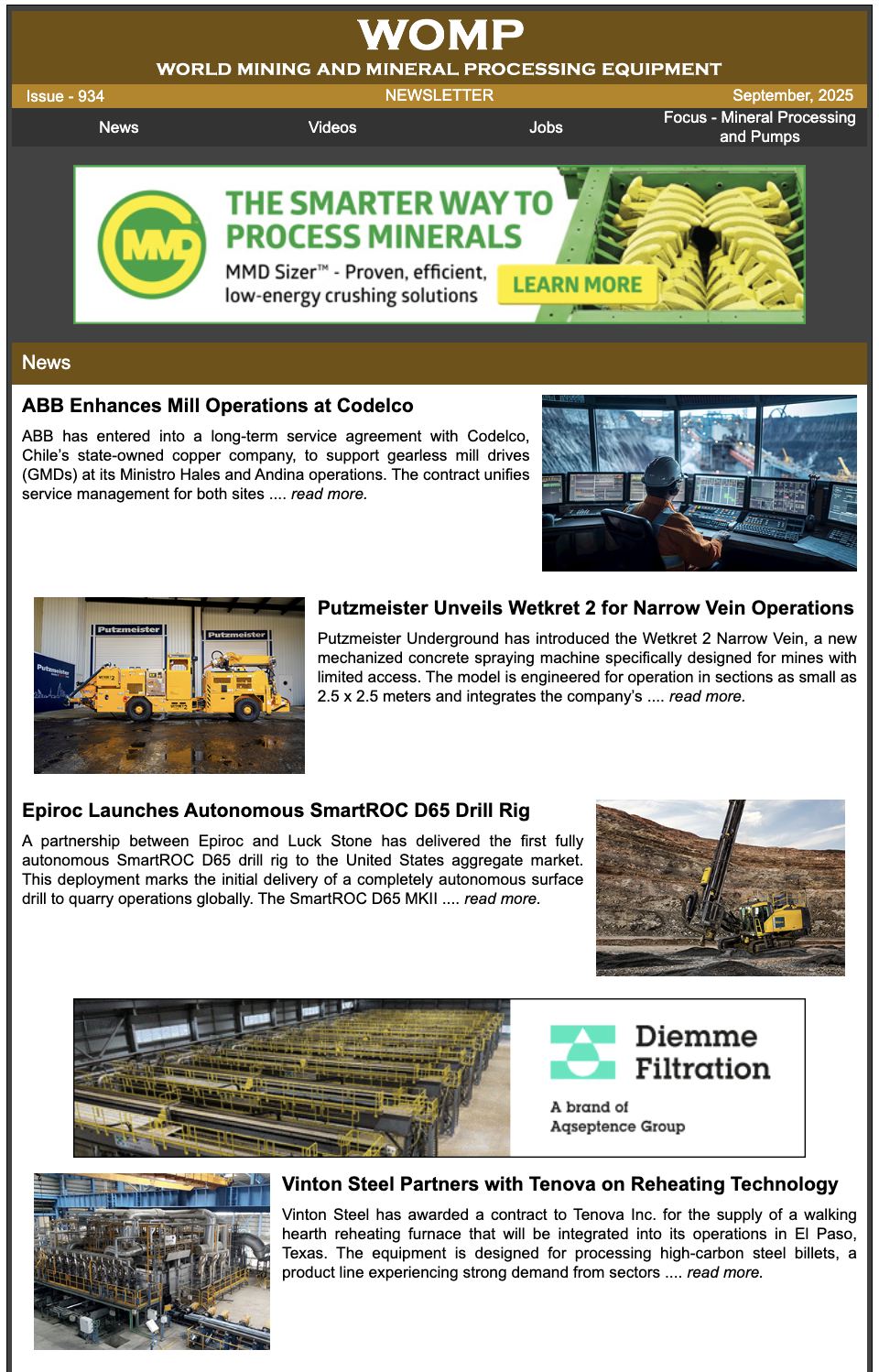 WOMP
WORLD MINING AND MINERAL PROCESSING EQUIPMENT

Issue - 934 NEWSLETTER September, 2025

News Videos Jobs Focus - Mineral Processing and Pumps

MMD
THE SMARTER WAY TO PROCESS MINERALS
MMD Sizer™ - Proven, efficient, low-energy crushing solutions
LEARN MORE

News

ABB Enhances Mill Operations at Codelco

ABB has entered into a long-term service agreement with Codelco, Chile's state-owned copper company, to support gearless mill drives (GMDs) at its Ministro Hales and Andina operations. The contract unifies service management for both sites .... read more.

Putzmeister Putzmeister Putzmeister

Putzmeister Unveils Wetkret 2 for Narrow Vein Operations

Putzmeister Underground has introduced the Wetkret 2 Narrow Vein, a new mechanized concrete spraying machine specifically designed for mines with limited access. The model is engineered for operation in sections as small as 2.5 x 2.5 meters and integrates the company's .... read more.

Epiroc Launches Autonomous SmartROC D65 Drill Rig

A partnership between Epiroc and Luck Stone has delivered the first fully autonomous SmartROC D65 drill rig to the United States aggregate market. This deployment marks the initial delivery of a completely autonomous surface drill to quarry operations globally. The SmartROC D65 MKII .... read more.

Diemme Filtration
A brand of Aqseptence Group

Vinton Steel Partners with Tenova on Reheating Technology

Vinton Steel has awarded a contract to Tenova Inc. for the supply of a walking hearth reheating furnace that will be integrated into its operations in El Paso, Texas. The equipment is designed for processing high-carbon steel billets, a product line experiencing strong demand from sectors .... read more.